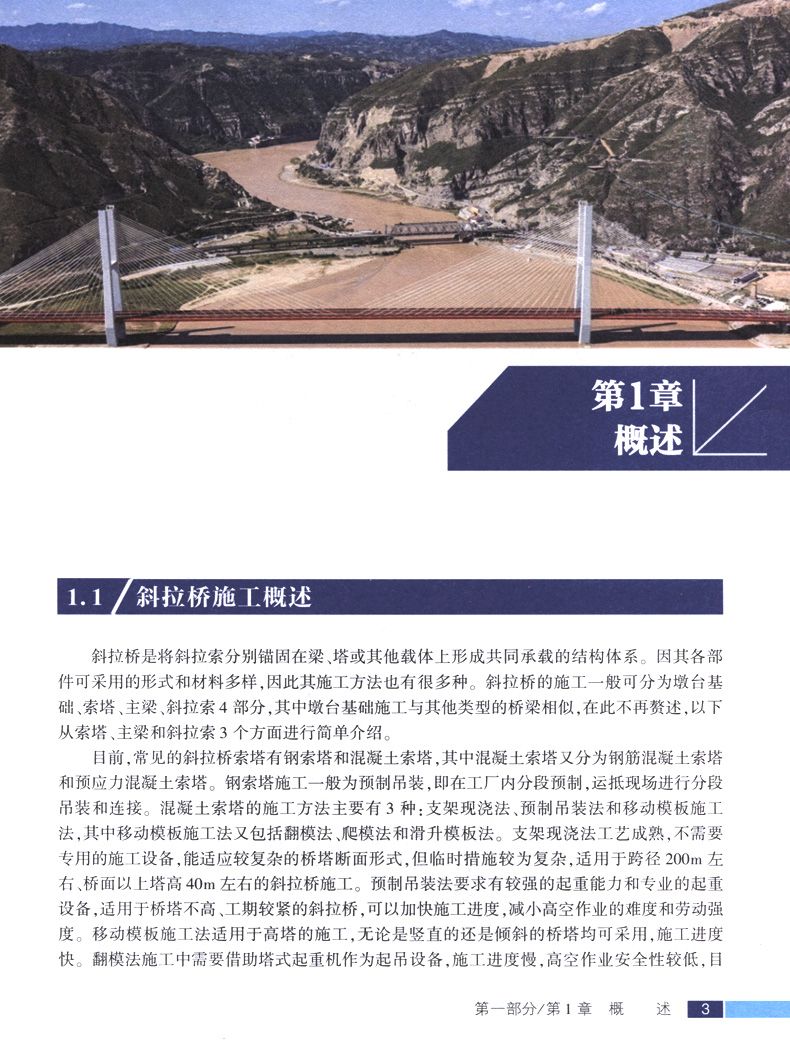 第1章
概述

1.1 斜拉桥施工概述

斜拉桥是将斜拉索分别锚固在梁、塔或其他载体上形成共同承载的结构体系。因其各部件可采用的形式和材料多样，因此其施工方法也有很多种。斜拉桥的施工一般可分为墩台基础、索塔、主梁、斜拉索4部分，其中墩台基础施工与其他类型的桥梁相似，在此不再赘述，以下从索塔、主梁和斜拉索3个方面进行简单介绍。

目前，常见的斜拉桥索塔有钢索塔和混凝土索塔，其中混凝土索塔又分为钢筋混凝土索塔和预应力混凝土索塔。钢索塔施工一般为预制吊装，即在工厂内分段预制，运抵现场进行分段吊装和连接。混凝土索塔的施工方法主要有3种：支架现浇法、预制吊装法和移动模板施工法，其中移动模板施工法又包括翻模法、爬模法和滑升模板法。支架现浇法工艺成熟，不需要专用的施工设备，能适应较复杂的桥塔断面形式，但临时措施较为复杂，适用于跨径200m左右、桥面以上塔高40m左右的斜拉桥施工。预制吊装法要求有较强的起重能力和专业的起重设备，适用于桥塔不高、工期较紧的斜拉桥，可以加快施工进度，减小高空作业的难度和劳动强度。移动模板施工法适用于高塔的施工，无论是竖直的还是倾斜的桥塔均可采用，施工进度快。翻模法施工中需要借助塔式起重机作为起吊设备，施工进度慢，高空作业安全性较低，目

第一部分/第1章 概 述 3